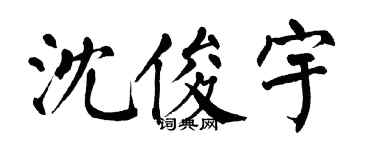 沈俊宇

词典网